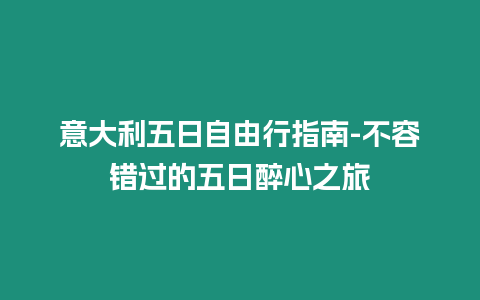 意大利五日自由行指南-不容错过的五日醉心之旅